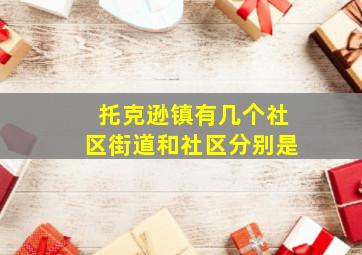 托克逊镇有几个社区街道和社区分别是